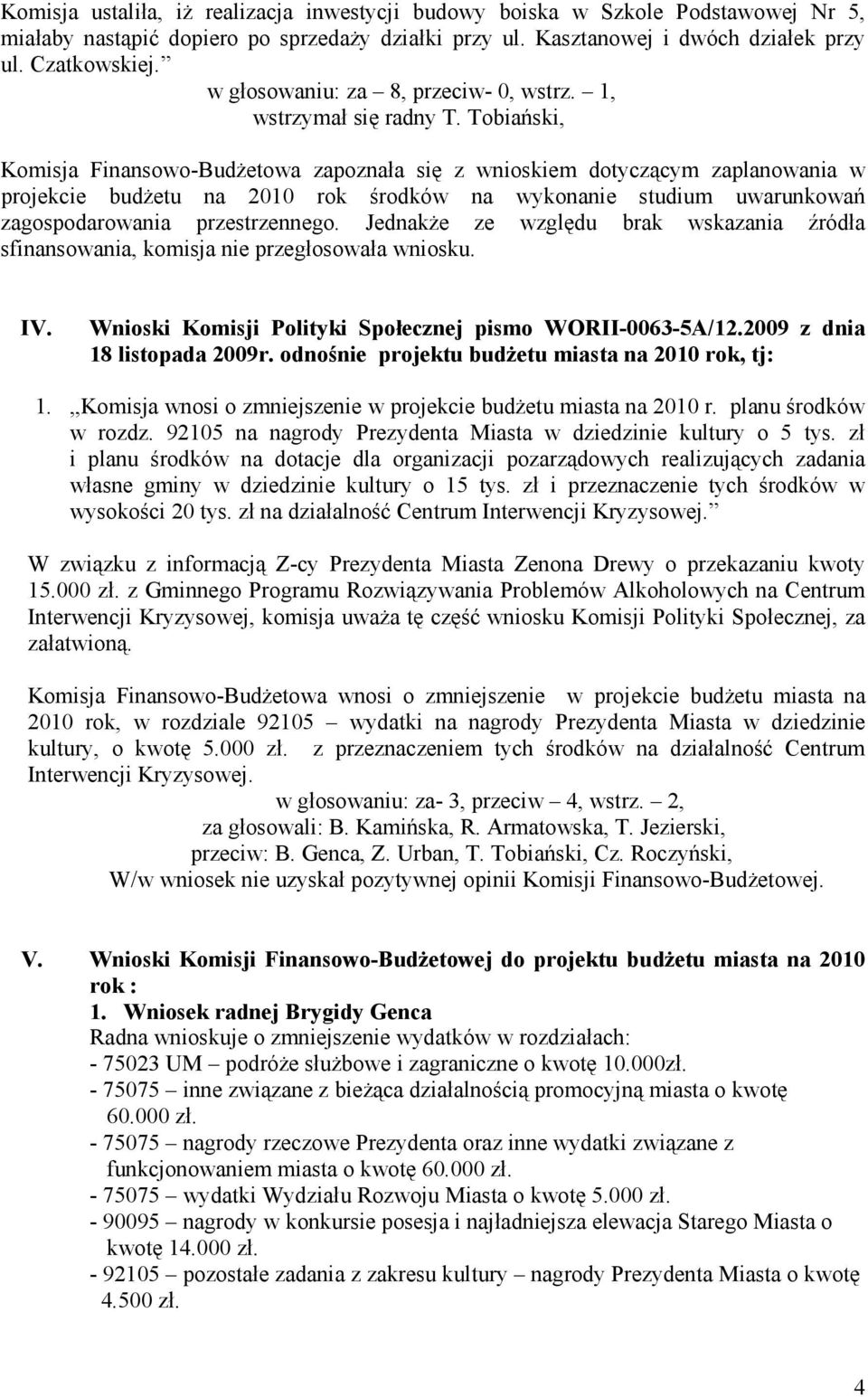 Komisja ustaliła, iż realizacja inwestycji budowy boiska w Szkole Podstawowej Nr 5, miałaby nastąpić dopiero po sprzedaży działki przy ul. Kasztanowej i dwóch działek przy ul. Czatkowskiej.”

w głosowaniu: za – 8, przeciw- 0, wstrz. – 1,
wstrzymał się radny T. Tobiański,

Komisja Finansowo-Budżetowa zapoznała się z wnioskiem dotyczącym zaplanowania w projekcie budżetu na 2010 rok środków na wykonanie studium uwarunkowań zagospodarowania przestrzennego. Jednakże ze względu brak wskazania źródła sfinansowania, komisja nie przegłosowała wniosku.

IV. Wnioski Komisji Polityki Społecznej pismo WORII-0063-5A/12.2009 z dnia 18 listopada 2009r. odnośnie projektu budżetu miasta na 2010 rok, tj:

1. ,,Komisja wnosi o zmniejszenie w projekcie budżetu miasta na 2010 r. planu środków w rozdz. 92105 na nagrody Prezydenta Miasta w dziedzinie kultury o 5 tys. zł i planu środków na dotacje dla organizacji pozarządowych realizujących zadania własne gminy w dziedzinie kultury o 15 tys. zł i przeznaczenie tych środków w wysokości 20 tys. zł na działalność Centrum Interwencji Kryzysowej.”

W związku z informacją Z-cy Prezydenta Miasta Zenona Drewy o przekazaniu kwoty 15.000 zł. z Gminnego Programu Rozwiązywania Problemów Alkoholowych na Centrum Interwencji Kryzysowej, komisja uważa tę część wniosku Komisji Polityki Społecznej, za załatwioną.

Komisja Finansowo-Budżetowa wnosi o zmniejszenie w projekcie budżetu miasta na 2010 rok, w rozdziale 92105 – wydatki na nagrody Prezydenta Miasta w dziedzinie kultury, o kwotę 5.000 zł. z przeznaczeniem tych środków na działalność Centrum Interwencji Kryzysowej.

w głosowaniu: za- 3, przeciw – 4, wstrz. – 2,
za głosowali: B. Kamińska, R. Armatowska, T. Jezierski,
przeciw: B. Genca, Z. Urban, T. Tobiański, Cz. Roczyński,
W/w wniosek nie uzyskał pozytywnej opinii Komisji Finansowo-Budżetowej.

V. Wnioski Komisji Finansowo-Budżetowej do projektu budżetu miasta na 2010 rok :

1. Wniosek radnej Brygidy Genca
Radna wnioskuje o zmniejszenie wydatków w rozdziałach:
- 75023 UM – podróże służbowe i zagraniczne o kwotę 10.000zł.
- 75075 – inne związane z bieżąca działalnością promocyjną miasta o kwotę 60.000 zł.
- 75075 – nagrody rzeczowe Prezydenta oraz inne wydatki związane z funkcjonowaniem miasta o kwotę 60.000 zł.
- 75075 – wydatki Wydziału Rozwoju Miasta o kwotę 5.000 zł.
- 90095 – nagrody w konkursie posesja i najładniejsza elewacja Starego Miasta o kwotę 14.000 zł.
- 92105 – pozostałe zadania z zakresu kultury – nagrody Prezydenta Miasta o kwotę 4.500 zł.

4